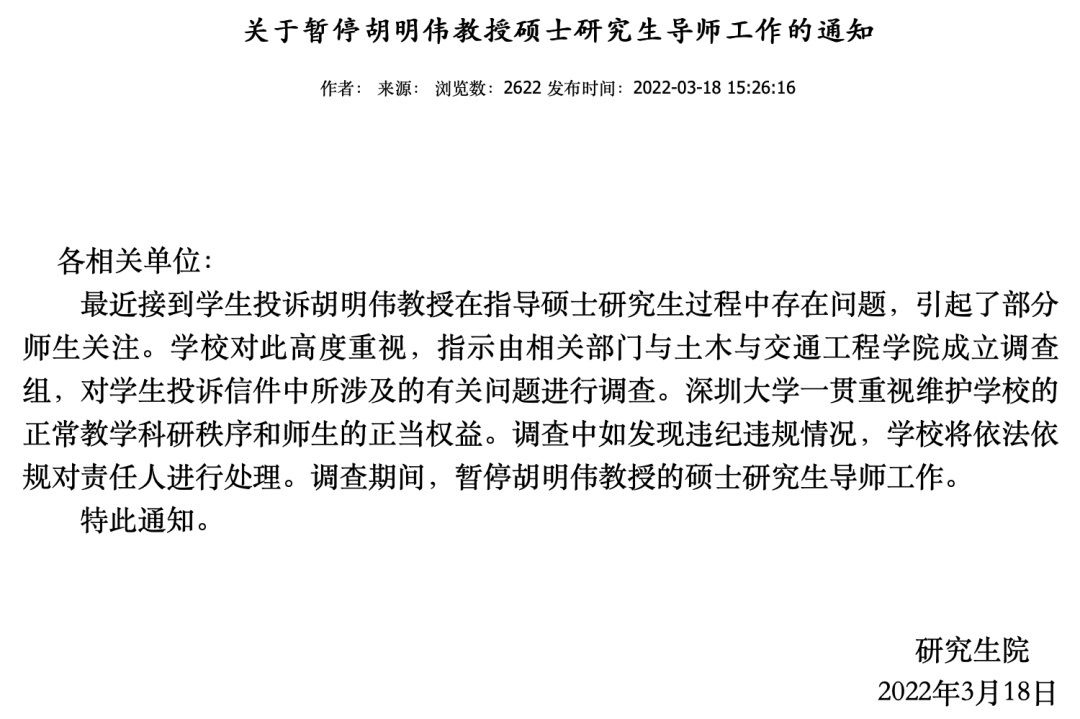 关于暂停胡明伟教授硕士研究生导师工作的通知

作者： 来源： 浏览数：2622 发布时间：2022-03-18 15:26:16

各相关单位：

最近接到学生投诉胡明伟教授在指导硕士研究生过程中存在问题，引起了部分师生关注。学校对此高度重视，指示由相关部门与土木与交通工程学院成立调查组，对学生投诉信件中所涉及的有关问题进行调查。深圳大学一贯重视维护学校的正常教学科研秩序和师生的正当权益。调查中如发现违纪违规情况，学校将依法依规对责任人进行处理。调查期间，暂停胡明伟教授的硕士研究生导师工作。

特此通知。

研究生院

2022年3月18日